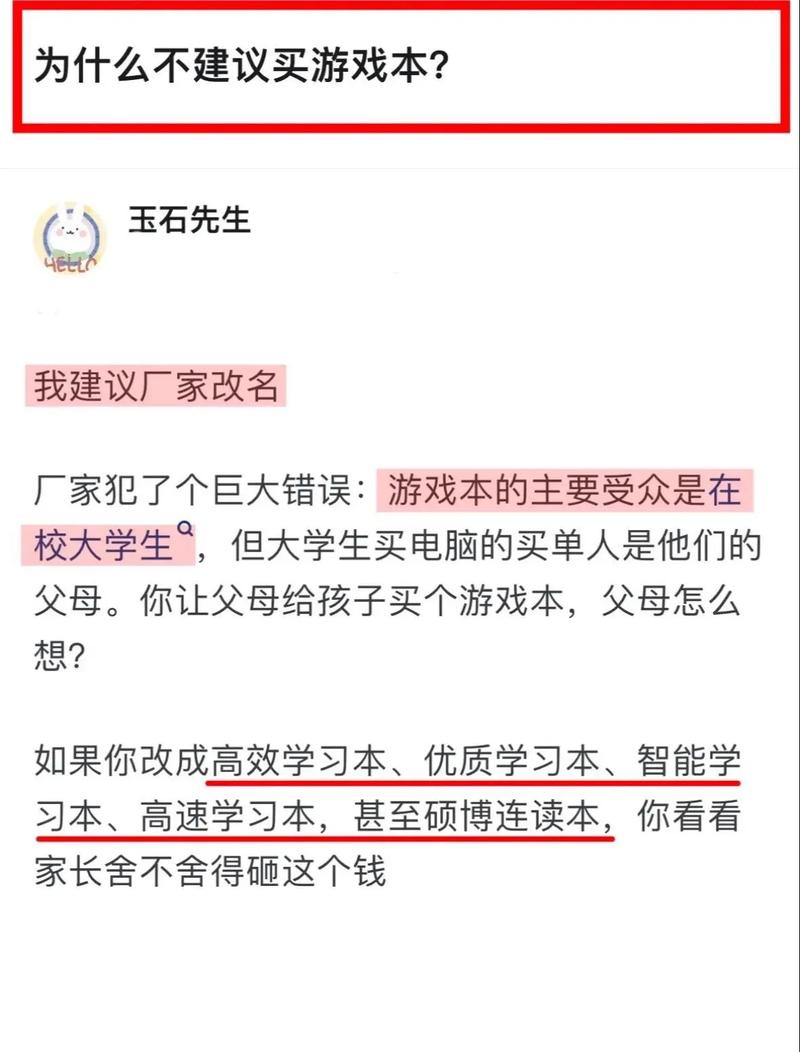 为什么不建议买游戏本?

HELLO

玉石先生

我建议厂家改名

厂家犯了个巨大错误：游戏本的主要受众是在校大学生，但大学生买电脑的买单人是他们的父母。你让父母给孩子买个游戏本，父母怎么想？

如果你改成高效学习本、优质学习本、智能学习本、高速学习本，甚至硕博连读本，你看看家长舍不舍得砸这个钱